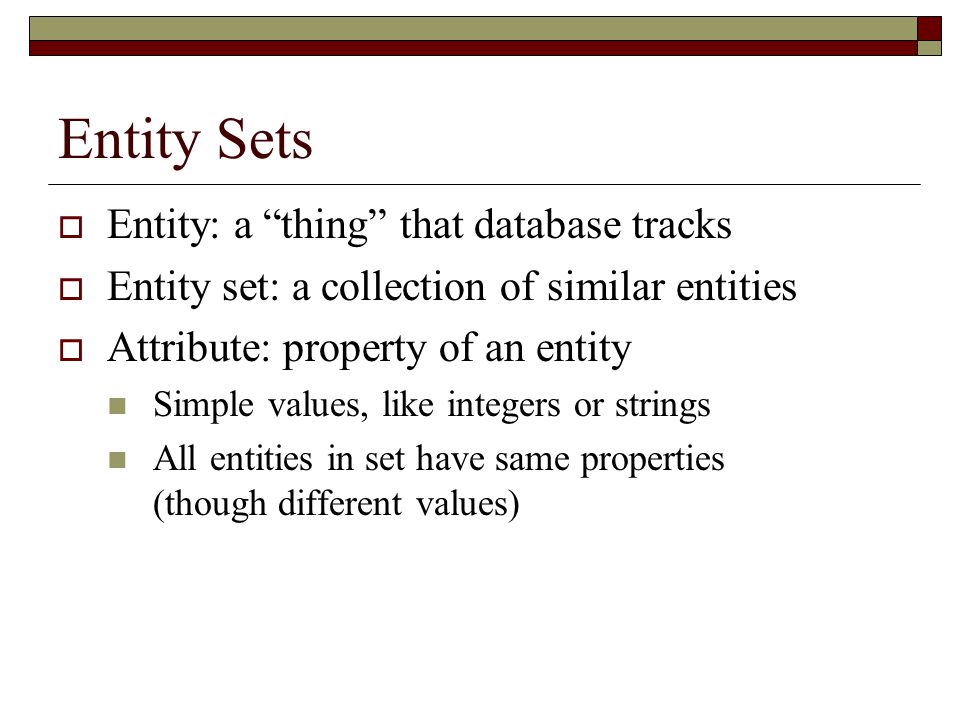 Entity Sets

Entity: a “thing” that database tracks

Entity set: a collection of similar entities

Attribute: property of an entity

Simple values, like integers or strings

All entities in set have same properties (though different values)